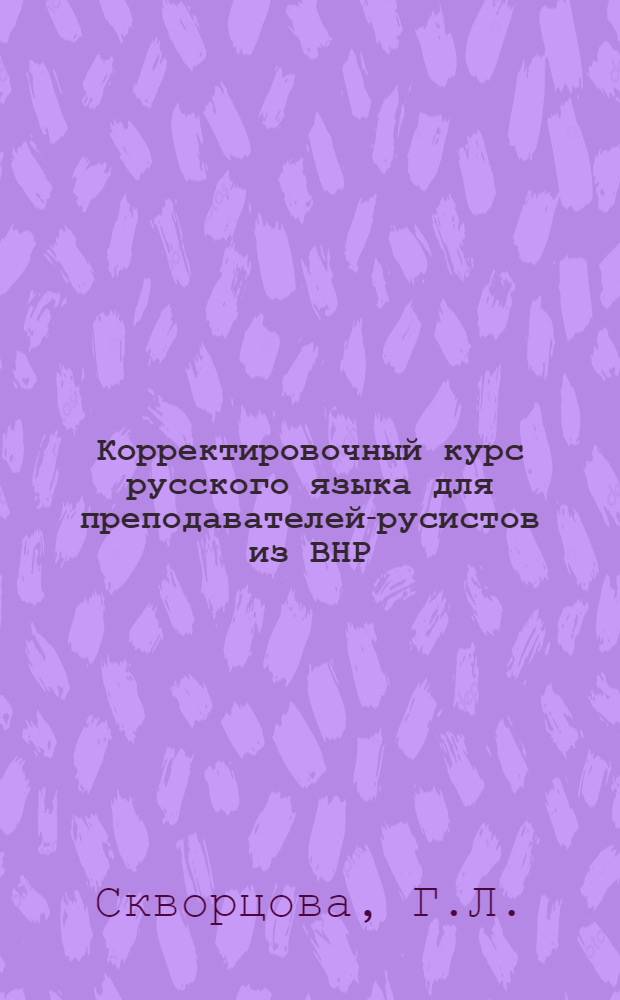 Корректировочный курс русского языка для преподавателей-русистов из ВНР

Скворцова, Г.Л.